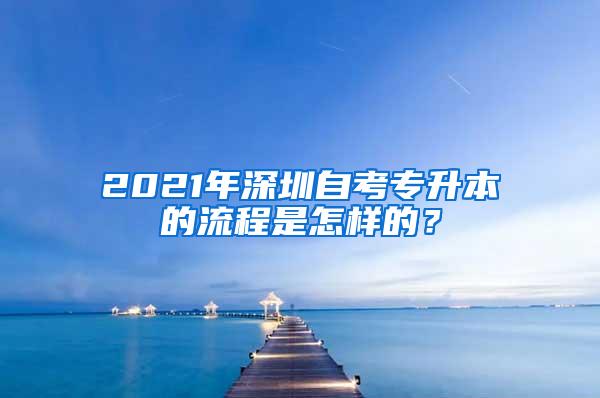 2021年深圳自考专升本的流程是怎样的？